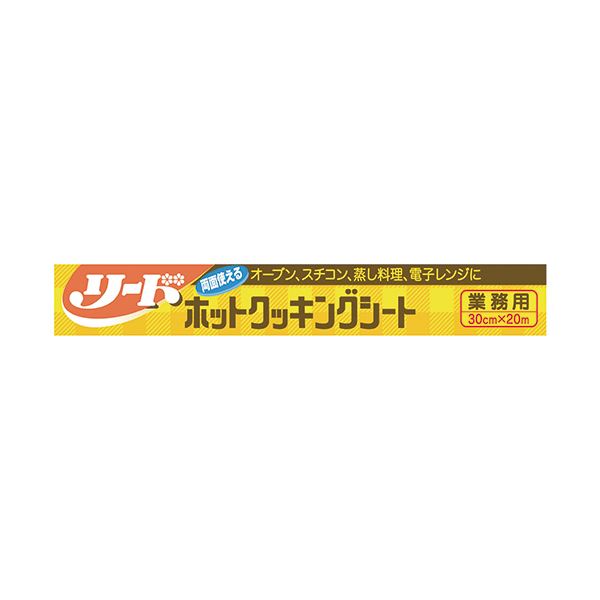 リード
両面使える
オーブン、スチコン、蒸し料理、電子レンジに
ホットクッキングシート
業務用
30cm×20m